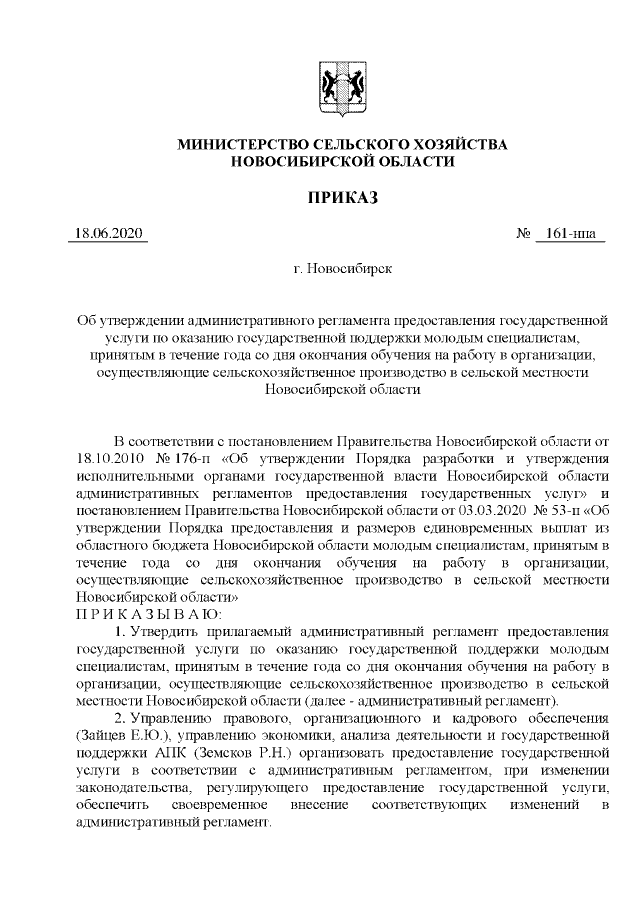 МИНИСТЕРСТВО СЕЛЬСКОГО ХОЗЯЙСТВА
НОВОСИБИРСКОЙ ОБЛАСТИ

ПРИКАЗ

18.06.2020 № 161-нпа

г. Новосибирск

Об утверждении административного регламента предоставления государственной услуги по оказанию государственной поддержки молодым специалистам, принятым в течение года со дня окончания обучения на работу в организации, осуществляющие сельскохозяйственное производство в сельской местности Новосибирской области

В соответствии с постановлением Правительства Новосибирской области от 18.10.2010 № 176-п «Об утверждении Порядка разработки и утверждения исполнительными органами государственной власти Новосибирской области административных регламентов предоставления государственных услуг» и постановлением Правительства Новосибирской области от 03.03.2020 № 53-п «Об утверждении Порядка предоставления и размеров единовременных выплат из областного бюджета Новосибирской области молодым специалистам, принятым в течение года со дня окончания обучения на работу в организации, осуществляющие сельскохозяйственное производство в сельской местности Новосибирской области»
П Р И К А З Ы В А Ю:

1. Утвердить прилагаемый административный регламент предоставления государственной услуги по оказанию государственной поддержки молодым специалистам, принятым в течение года со дня окончания обучения на работу в организации, осуществляющие сельскохозяйственное производство в сельской местности Новосибирской области (далее - административный регламент).

2. Управлению правового, организационного и кадрового обеспечения (Зайцев Е.Ю.), управлению экономики, анализа деятельности и государственной поддержки АПК (Земсков Р.Н.) организовать предоставление государственной услуги в соответствии с административным регламентом, при изменении законодательства, регулирующего предоставление государственной услуги, обеспечить своевременное внесение соответствующих изменений в административный регламент.